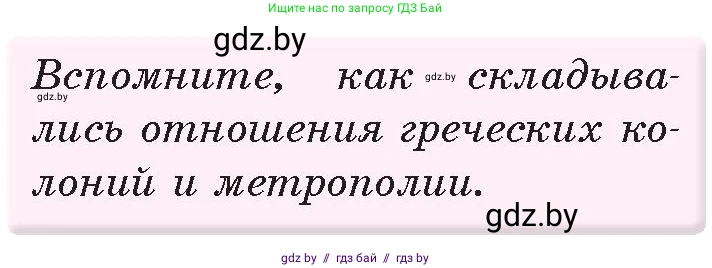 Ищите нас по запросу ГДЗ Бай

gdz.by

Вспомните, как gdz.by складывались отношения греческих колоний и метрополии.

gdz.by

gdz.by

gdz by // гдз бай // гдз by